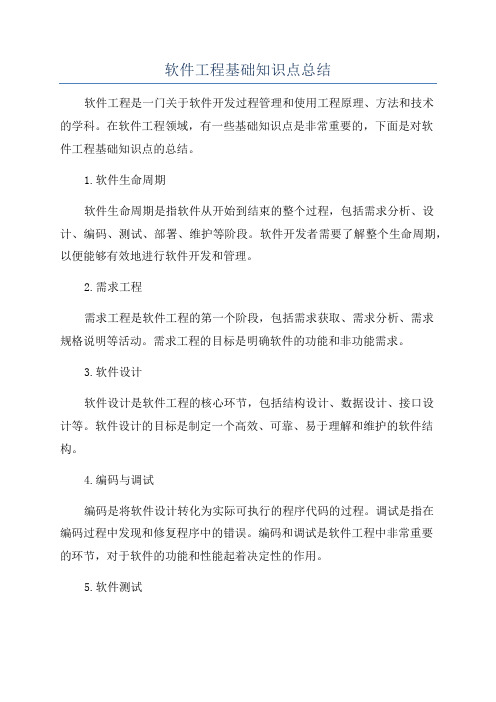 软件工程基础知识点总结

软件工程是一门关于软件开发过程管理和使用工程原理、方法和技术的学科。在软件工程领域，有一些基础知识点是非常重要的，下面是对软件工程基础知识点的总结。

1.软件生命周期

软件生命周期是指软件从开始到结束的整个过程，包括需求分析、设计、编码、测试、部署、维护等阶段。软件开发者需要了解整个生命周期，以便能够有效地进行软件开发和管理。

2.需求工程

需求工程是软件工程的第一个阶段，包括需求获取、需求分析、需求规格说明等活动。需求工程的目标是明确软件的功能和非功能需求。

3.软件设计

软件设计是软件工程的核心环节，包括结构设计、数据设计、接口设计等。软件设计的目标是制定一个高效、可靠、易于理解和维护的软件结构。

4.编码与调试

编码是将软件设计转化为实际可执行的程序代码的过程。调试是指在编码过程中发现和修复程序中的错误。编码和调试是软件工程中非常重要的环节，对于软件的功能和性能起着决定性的作用。

5.软件测试